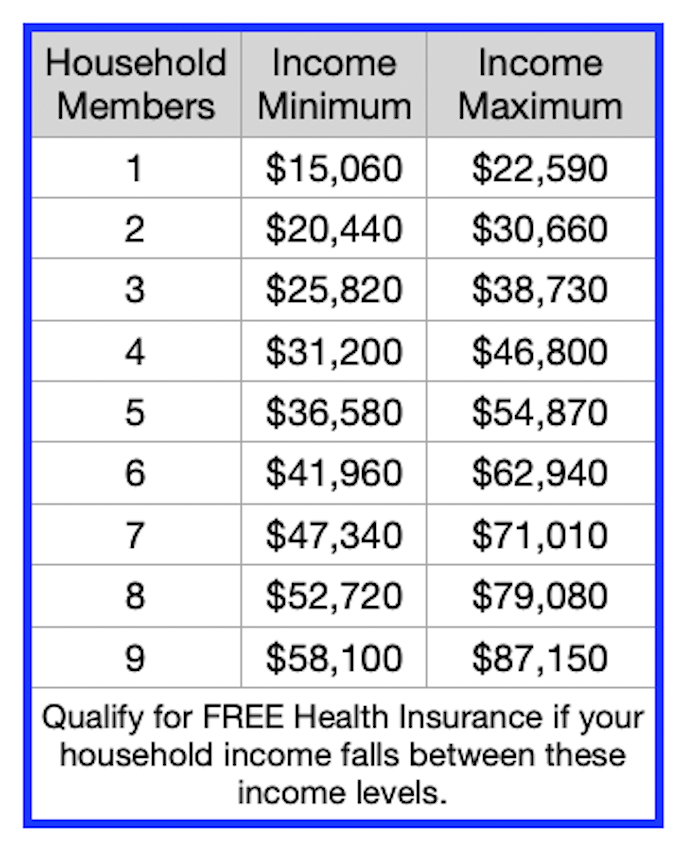 | Household Members | Income Minimum | Income Maximum |
|---|---|---|
| 1 | \$15,060 | \$22,590 |
| 2 | \$20,440 | \$30,660 |
| 3 | \$25,820 | \$38,730 |
| 4 | \$31,200 | \$46,800 |
| 5 | \$36,580 | \$54,870 |
| 6 | \$41,960 | \$62,940 |
| 7 | \$47,340 | \$71,010 |
| 8 | \$52,720 | \$79,080 |
| 9 | \$58,100 | \$87,150 |

Qualify for FREE Health Insurance if your household income falls between these income levels.